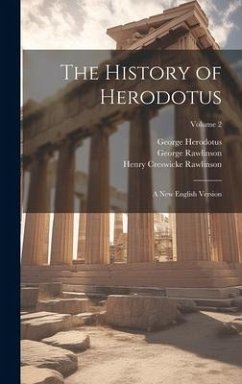 The History of Herodotus

Volume 2

George Herodotus
George Rawlinson
Henry Creswicke Rawlinson

A New English Version